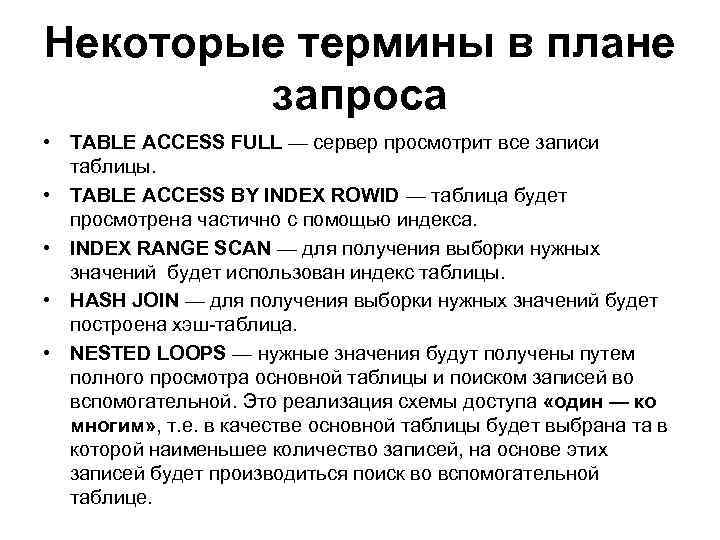 Некоторые термины в плане запроса

• TABLE ACCESS FULL — сервер просмотрит все записи таблицы.

• TABLE ACCESS BY INDEX ROWID — таблица будет просмотрена частично с помощью индекса.

• INDEX RANGE SCAN — для получения выборки нужных значений будет использован индекс таблицы.

• HASH JOIN — для получения выборки нужных значений будет построена хэш-таблица.

• NESTED LOOPS — нужные значения будут получены путем полного просмотра основной таблицы и поиском записей во вспомогательной. Это реализация схемы доступа «один — ко многим», т.е. в качестве основной таблицы будет выбрана та в которой наименьшее количество записей, на основе этих записей будет производиться поиск во вспомогательной таблице.